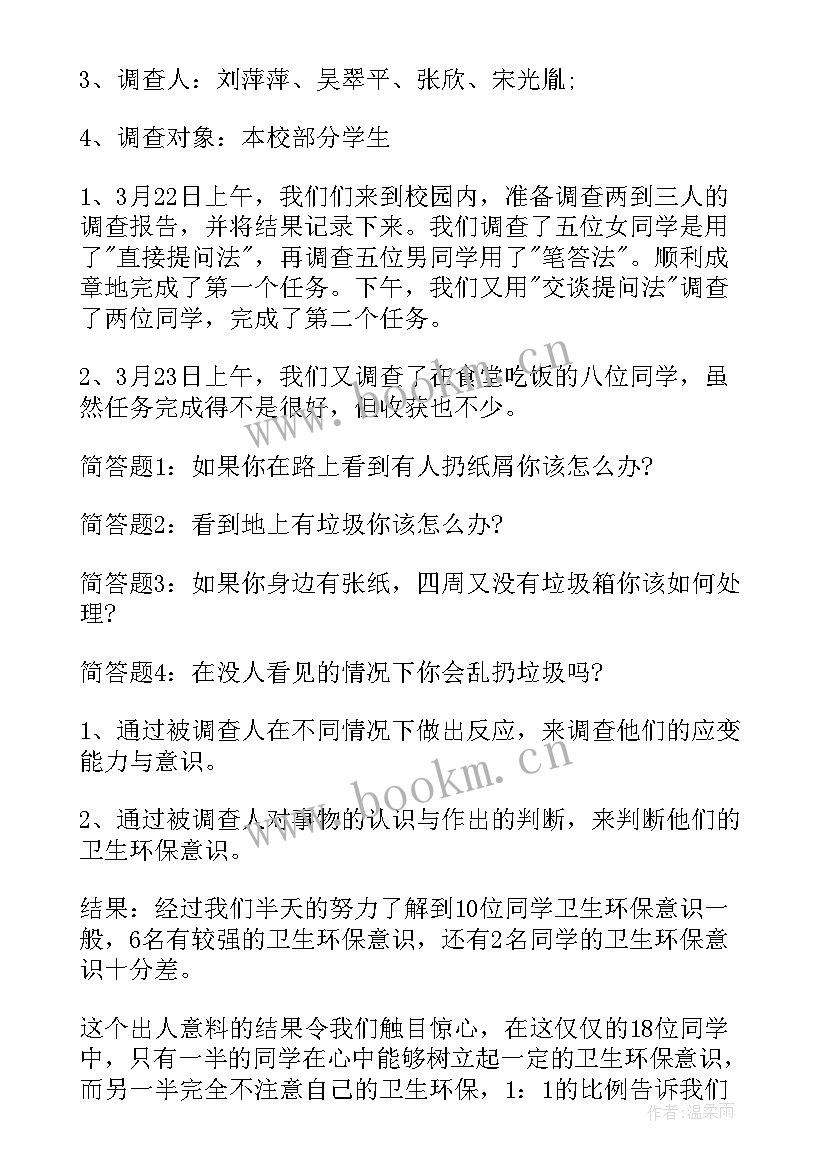 3、调查人：刘萍萍、吴翠平、张欣、宋光胤;

4、调查对象：本校部分学生

1、3月22日上午，我们们来到校园内，准备调查两到三人的调查报告，并将结果记录下来。我们调查了五位女同学是用了"直接提问法"，再调查五位男同学用了"笔答法"。顺利成章地完成了第一个任务。下午，我们又用"交谈提问法"调查了两位同学，完成了第二个任务。

2、3月23日上午，我们又调查了在食堂吃饭的八位同学，虽然任务完成得不是很好，但收获也不少。

简答题1：如果你在路上看到有人扔纸屑你该怎么办?

简答题2：看到地上有垃圾你该怎么办?

简答题3：如果你身边有张纸，四周又没有垃圾箱你该如何处理?

简答题4：在没人看见的情况下你会乱扔垃圾吗?

1、通过被调查人在不同情况下做出反应，来调查他们的应变能力与意识。

2、通过被调查人对事物的认识与作出的判断，来判断他们的卫生环保意识。

结果：经过我们半天的努力了解到10位同学卫生环保意识一般，6名有较强的卫生环保意识，还有2名同学的卫生环保意识十分差。

这个出人意料的结果令我们触目惊心，在这仅仅的18位同学中，只有一半的同学在心中能够树立起一定的卫生环保意识，而另一半完全不注意自己的卫生环保，1：1的比例告诉我们

www.bookm.cn

www.bookm.cn

作者：温柔雨